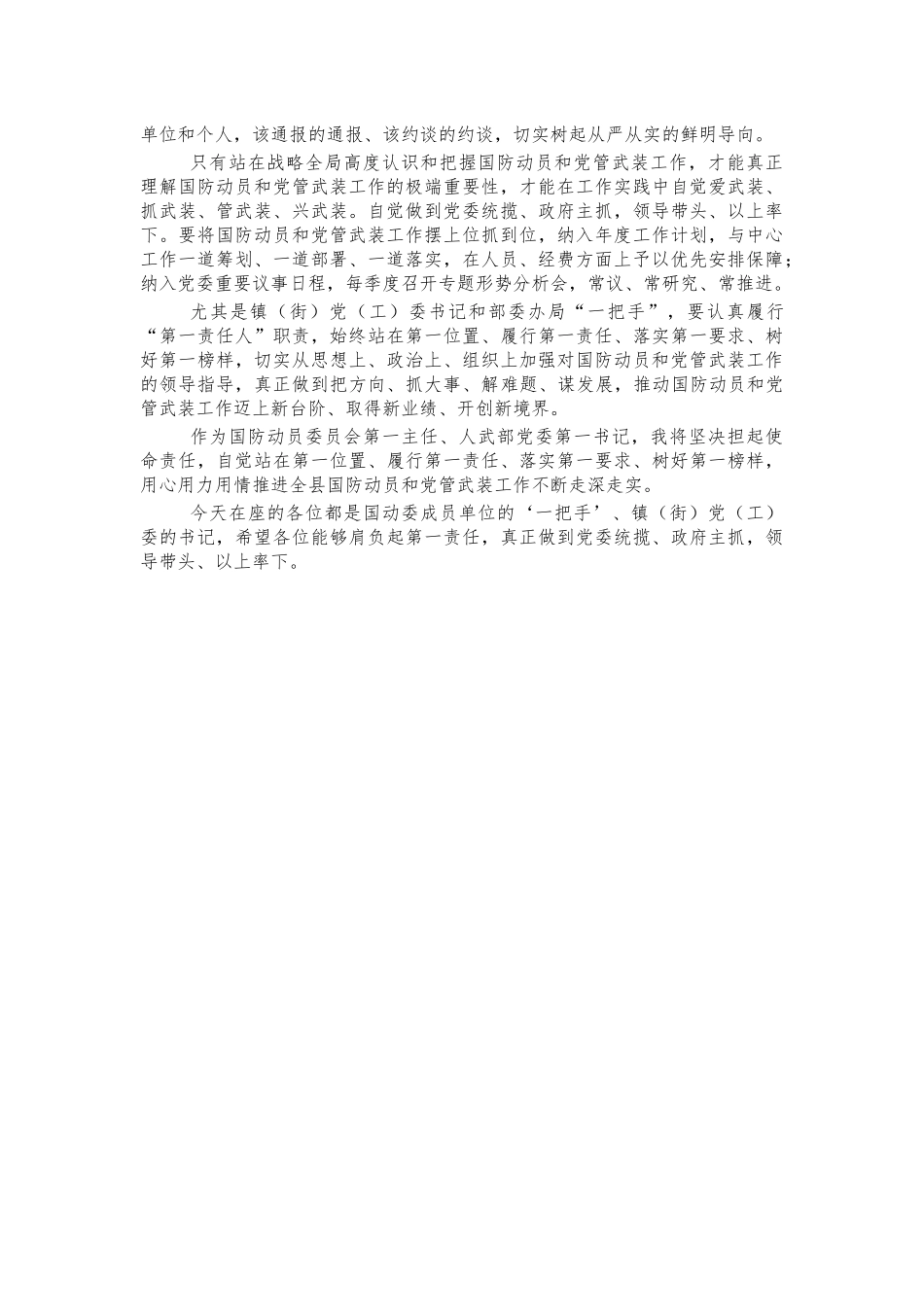 单位和个人，该通报的通报、该约谈的约谈，切实树起从严从实的鲜明导向。

只有站在战略全局高度认识和把握国防动员和党管武装工作，才能真正理解国防动员和党管武装工作的极端重要性，才能在工作实践中自觉爱武装、抓武装、管武装、兴武装。自觉做到党委统揽、政府主抓，领导带头、以上率下。要将国防动员和党管武装工作摆上位抓到位，纳入年度工作计划，与中心工作一道筹划、一道部署、一道落实，在人员、经费方面上予以优先安排保障；纳入党委重要议事日程，每季度召开专题形势分析会，常议、常研究、常推进。

尤其是镇（街）党（工）委书记和部委办局“一把手”，要认真履行“第一责任人”职责，始终站在第一位置、履行第一责任、落实第一要求、树好第一榜样，切实从思想上、政治上、组织上加强对国防动员和党管武装工作的领导指导，真正做到把方向、抓大事、解难题、谋发展，推动国防动员和党管武装工作迈上新台阶、取得新业绩、开创新境界。

作为国防动员委员会第一主任、人武部党委第一书记，我将坚决担起使命责任，自觉站在第一位置、履行第一责任、落实第一要求、树好第一榜样，用心用力用情推进全县国防动员和党管武装工作不断走深走实。

今天在座的各位都是国动委成员单位的‘一把手’、镇（街）党（工）委的书记，希望各位能够肩负起第一责任，真正做到党委统揽、政府主抓，领导带头、以上率下。